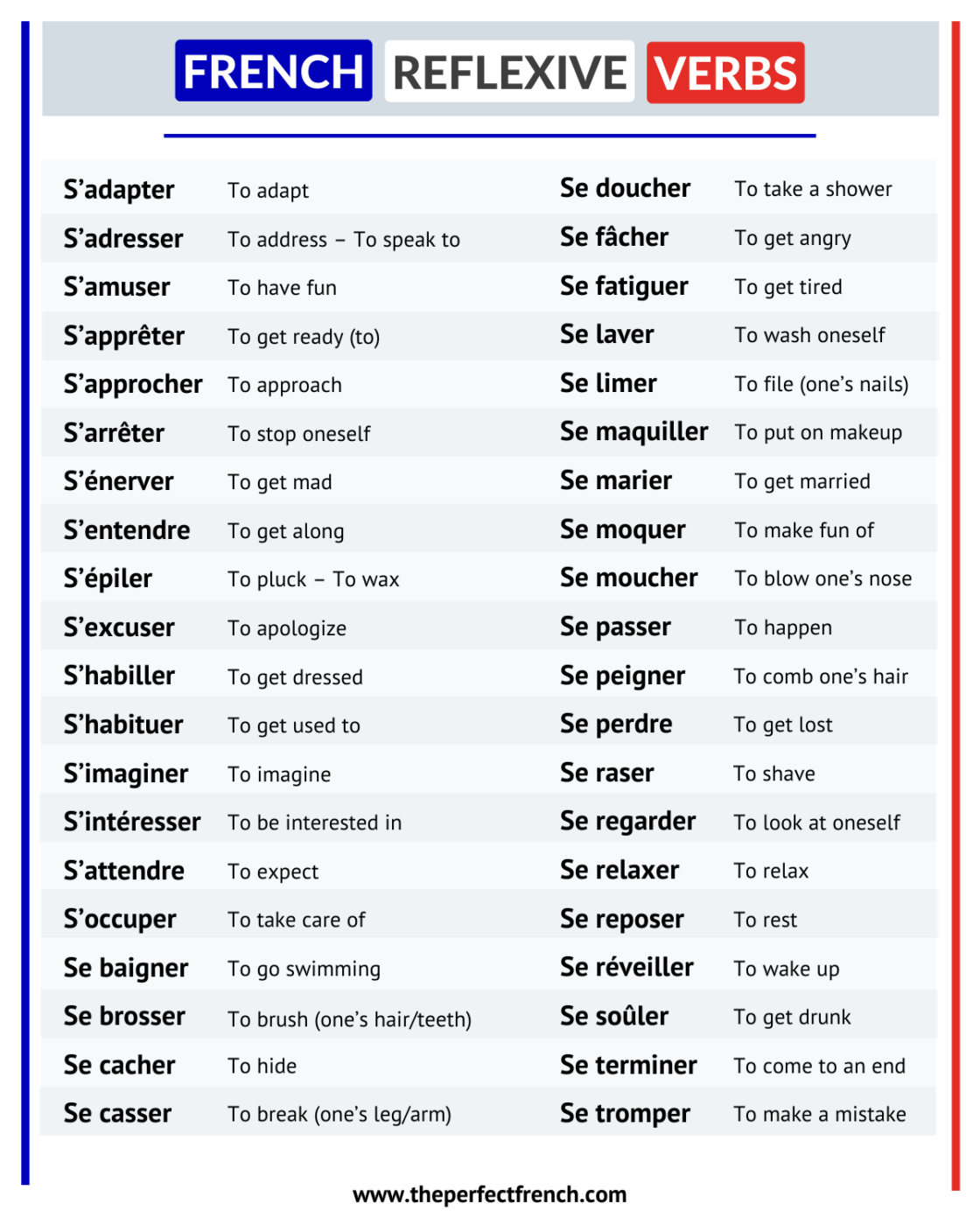 FRENCH REFLEXIVE VERBS

| | |
|---|---|
| S'adapter | To adapt |
| S'adresser | To address – To speak to |
| S'amuser | To have fun |
| S'apprêter | To get ready (to) |
| S'approcher | To approach |
| S'arrêter | To stop oneself |
| S'énerver | To get mad |
| S'entendre | To get along |
| S'épiler | To pluck – To wax |
| S'excuser | To apologize |
| S'habiller | To get dressed |
| S'habituer | To get used to |
| S'imaginer | To imagine |
| S'intéresser | To be interested in |
| S'attendre | To expect |
| S'occuper | To take care of |
| Se baigner | To go swimming |
| Se brosser | To brush (one's hair/teeth) |
| Se cacher | To hide |
| Se casser | To break (one's leg/arm) |

| | |
|---|---|
| Se doucher | To take a shower |
| Se fâcher | To get angry |
| Se fatiguer | To get tired |
| Se laver | To wash oneself |
| Se limer | To file (one's nails) |
| Se maquiller | To put on makeup |
| Se marier | To get married |
| Se moquer | To make fun of |
| Se moucher | To blow one's nose |
| Se passer | To happen |
| Se peigner | To comb one's hair |
| Se perdre | To get lost |
| Se raser | To shave |
| Se regarder | To look at oneself |
| Se relaxer | To relax |
| Se reposer | To rest |
| Se réveiller | To wake up |
| Se soûler | To get drunk |
| Se terminer | To come to an end |
| Se tromper | To make a mistake |

www.theperfectfrench.com